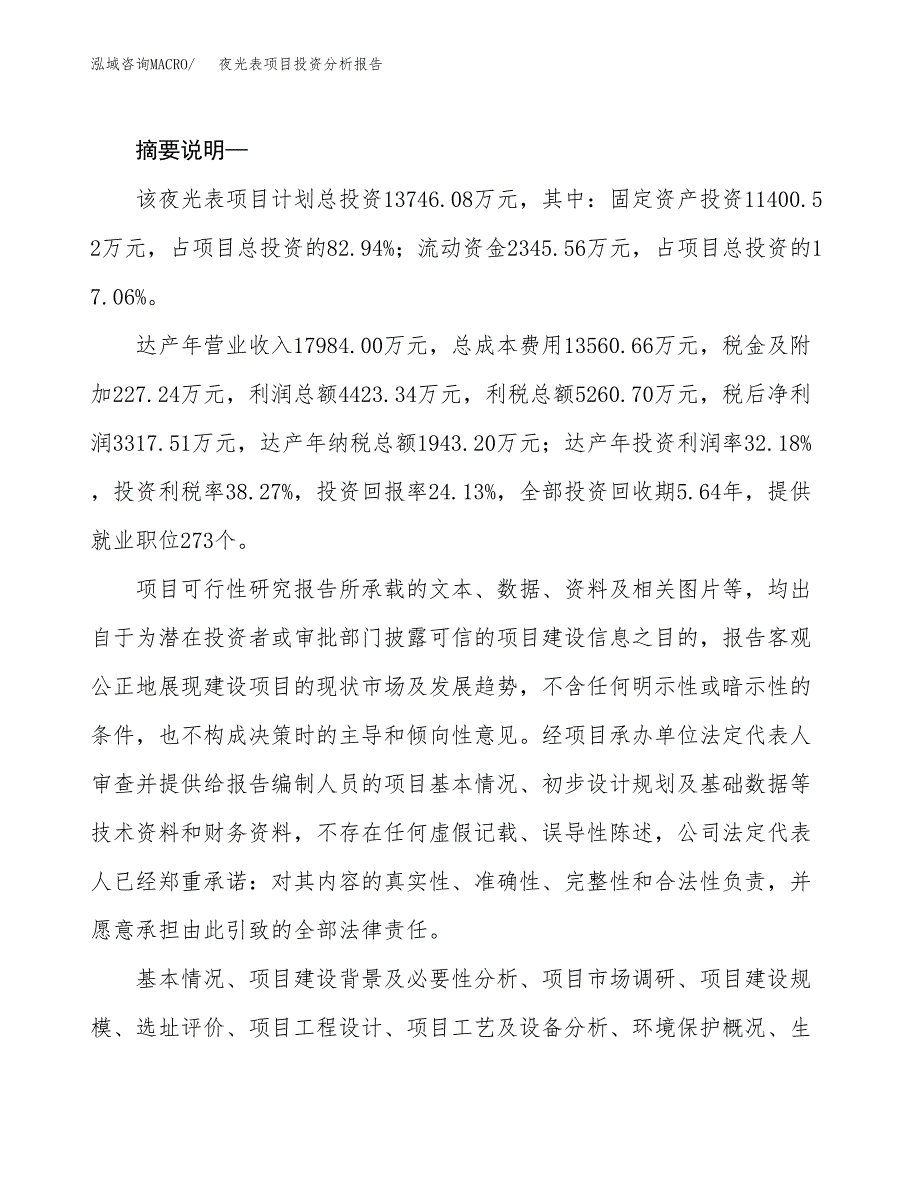 泓域咨询MACRO/　夜光表项目投资分析报告

摘要说明—

该夜光表项目计划总投资13746.08万元，其中：固定资产投资11400.52万元，占项目总投资的82.94%；流动资金2345.56万元，占项目总投资的17.06%。

达产年营业收入17984.00万元，总成本费用13560.66万元，税金及附加227.24万元，利润总额4423.34万元，利税总额5260.70万元，税后净利润3317.51万元，达产年纳税总额1943.20万元；达产年投资利润率32.18%，投资利税率38.27%，投资回报率24.13%，全部投资回收期5.64年，提供就业职位273个。

项目可行性研究报告所承载的文本、数据、资料及相关图片等，均出自于为潜在投资者或审批部门披露可信的项目建设信息之目的，报告客观公正地展现建设项目的现状市场及发展趋势，不含任何明示性或暗示性的条件，也不构成决策时的主导和倾向性意见。经项目承办单位法定代表人审查并提供给报告编制人员的项目基本情况、初步设计规划及基础数据等技术资料和财务资料，不存在任何虚假记载、误导性陈述，公司法定代表人已经郑重承诺：对其内容的真实性、准确性、完整性和合法性负责，并愿意承担由此引致的全部法律责任。

基本情况、项目建设背景及必要性分析、项目市场调研、项目建设规模、选址评价、项目工程设计、项目工艺及设备分析、环境保护概况、生